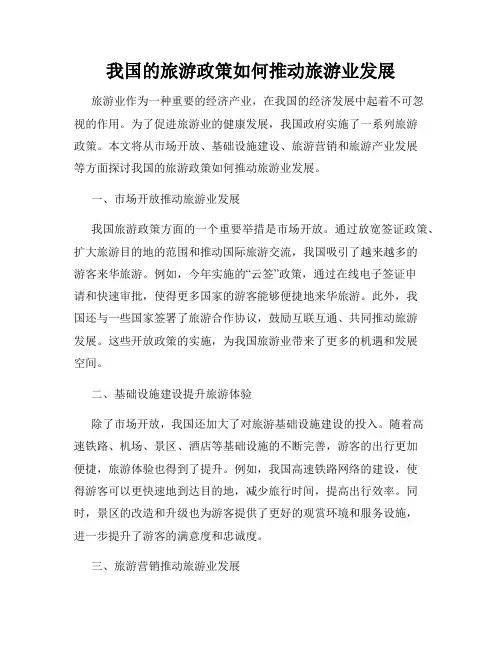 我国的旅游政策如何推动旅游业发展

旅游业作为一种重要的经济产业，在我国的经济发展中起着不可忽视的作用。为了促进旅游业的健康发展，我国政府实施了一系列旅游政策。本文将从市场开放、基础设施建设、旅游营销和旅游产业发展等方面探讨我国的旅游政策如何推动旅游业发展。

一、市场开放推动旅游业发展

我国旅游政策方面的一个重要举措是市场开放。通过放宽签证政策、扩大旅游目的地的范围和推动国际旅游交流，我国吸引了越来越多的游客来华旅游。例如，今年实施的“云签”政策，通过在线电子签证申请和快速审批，使得更多国家的游客能够便捷地来华旅游。此外，我国还与一些国家签署了旅游合作协议，鼓励互联互通、共同推动旅游发展。这些开放政策的实施，为我国旅游业带来了更多的机遇和发展空间。

二、基础设施建设提升旅游体验

除了市场开放，我国还加大了对旅游基础设施建设的投入。随着高速铁路、机场、景区、酒店等基础设施的不断完善，游客的出行更加便捷，旅游体验也得到了提升。例如，我国高速铁路网络的建设，使得游客可以更快速地到达目的地，减少旅行时间，提高出行效率。同时，景区的改造和升级也为游客提供了更好的观赏环境和服务设施，进一步提升了游客的满意度和忠诚度。

三、旅游营销推动旅游业发展